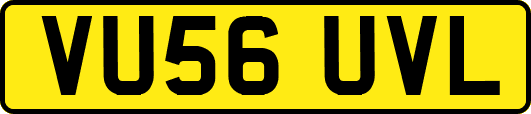 VU56 UVL